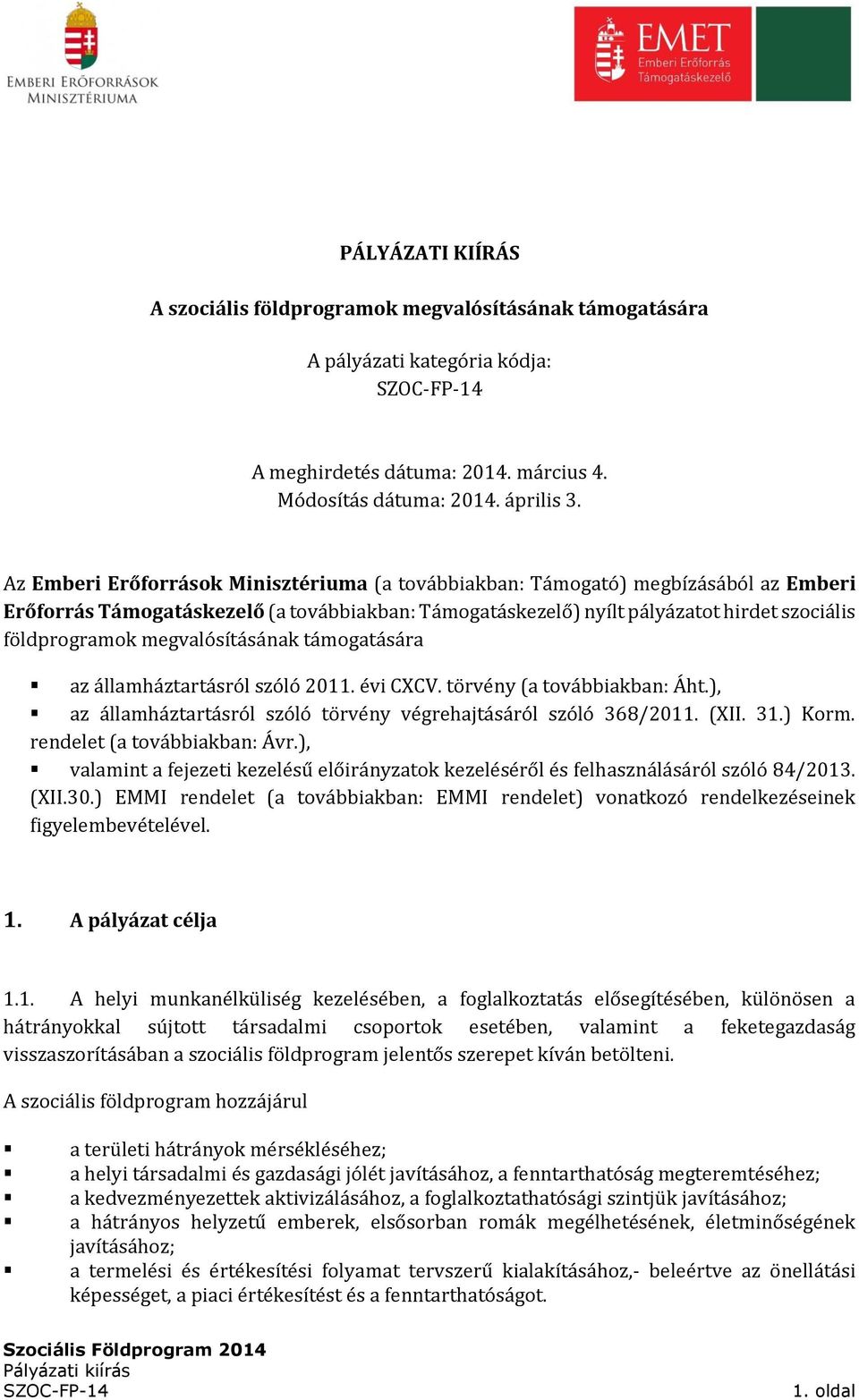 EMBERI ERŐFORRÁSOK MINISZTÉRIUMA

EMET
Emberi Erőforrás Támogatáskezelő

PÁLYÁZATI KIÍRÁS

A szociális földprogramok megvalósításának támogatására

A pályázati kategória kódja:
SZOC-FP-14

A meghirdetés dátuma: 2014. március 4.
Módosítás dátuma: 2014. április 3.

Az Emberi Erőforrások Minisztériuma (a továbbiakban: Támogató) megbízásából az Emberi Erőforrás Támogatáskezelő (a továbbiakban: Támogatáskezelő) nyílt pályázatot hirdet szociális földprogramok megvalósításának támogatására

▪ az államháztartásról szóló 2011. évi CXCV. törvény (a továbbiakban: Áht.),
▪ az államháztartásról szóló törvény végrehajtásáról szóló 368/2011. (XII. 31.) Korm. rendelet (a továbbiakban: Ávr.),
▪ valamint a fejezeti kezelésű előirányzatok kezeléséről és felhasználásáról szóló 84/2013. (XII.30.) EMMI rendelet (a továbbiakban: EMMI rendelet) vonatkozó rendelkezéseinek figyelembevételével.

1. A pályázat célja

1.1. A helyi munkanélküliség kezelésében, a foglalkoztatás elősegítésében, különösen a hátrányokkal sújtott társadalmi csoportok esetében, valamint a feketegazdaság visszaszorításában a szociális földprogram jelentős szerepet kíván betölteni.

A szociális földprogram hozzájárul

▪ a területi hátrányok mérsékléséhez;
▪ a helyi társadalmi és gazdasági jólét javításához, a fenntarthatóság megteremtéséhez;
▪ a kedvezményezettek aktivizálásához, a foglalkoztathatósági szintjük javításához;
▪ a hátrányos helyzetű emberek, elsősorban romák megélhetésének, életminőségének javításához;
▪ a termelési és értékesítési folyamat tervszerű kialakításához,- beleértve az önellátási képességet, a piaci értékesítést és a fenntarthatóságot.

Szociális Földprogram 2014
Pályázati kiírás
SZOC-FP-14
1. oldal